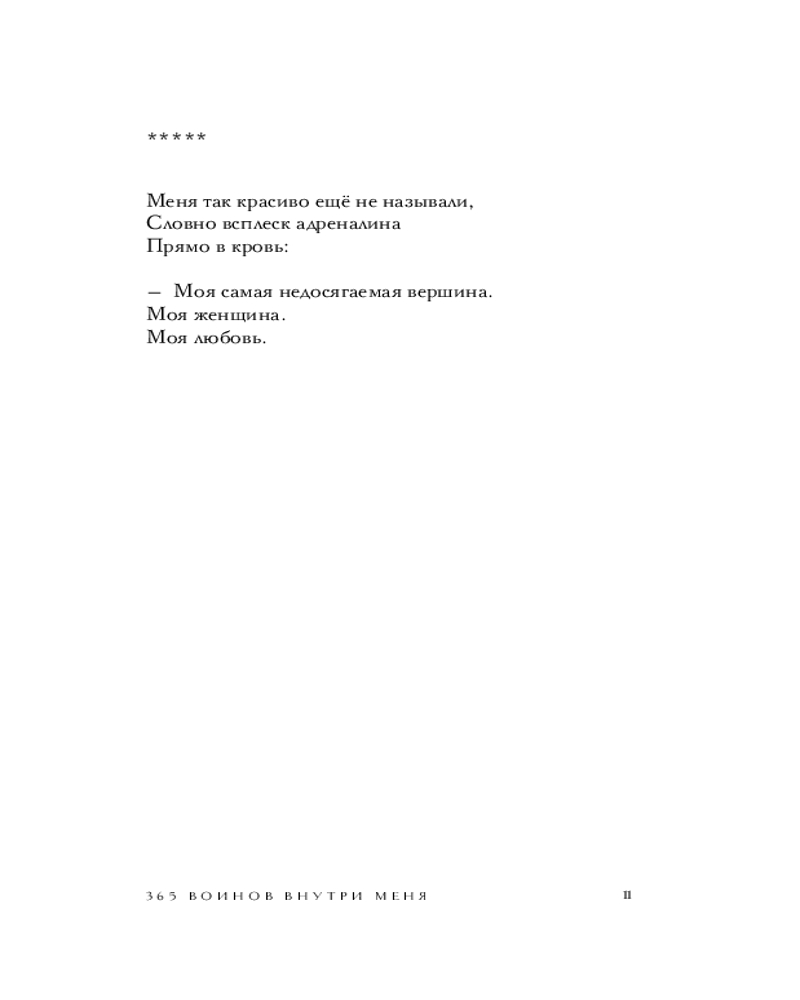 *****

Меня так красиво ещё не называли,
Словно всплеск адреналина
Прямо в кровь:

— Моя самая недосягаемая вершина.
Моя женщина.
Моя любовь.

365 ВОИНОВ ВНУТРИ МЕНЯ

11